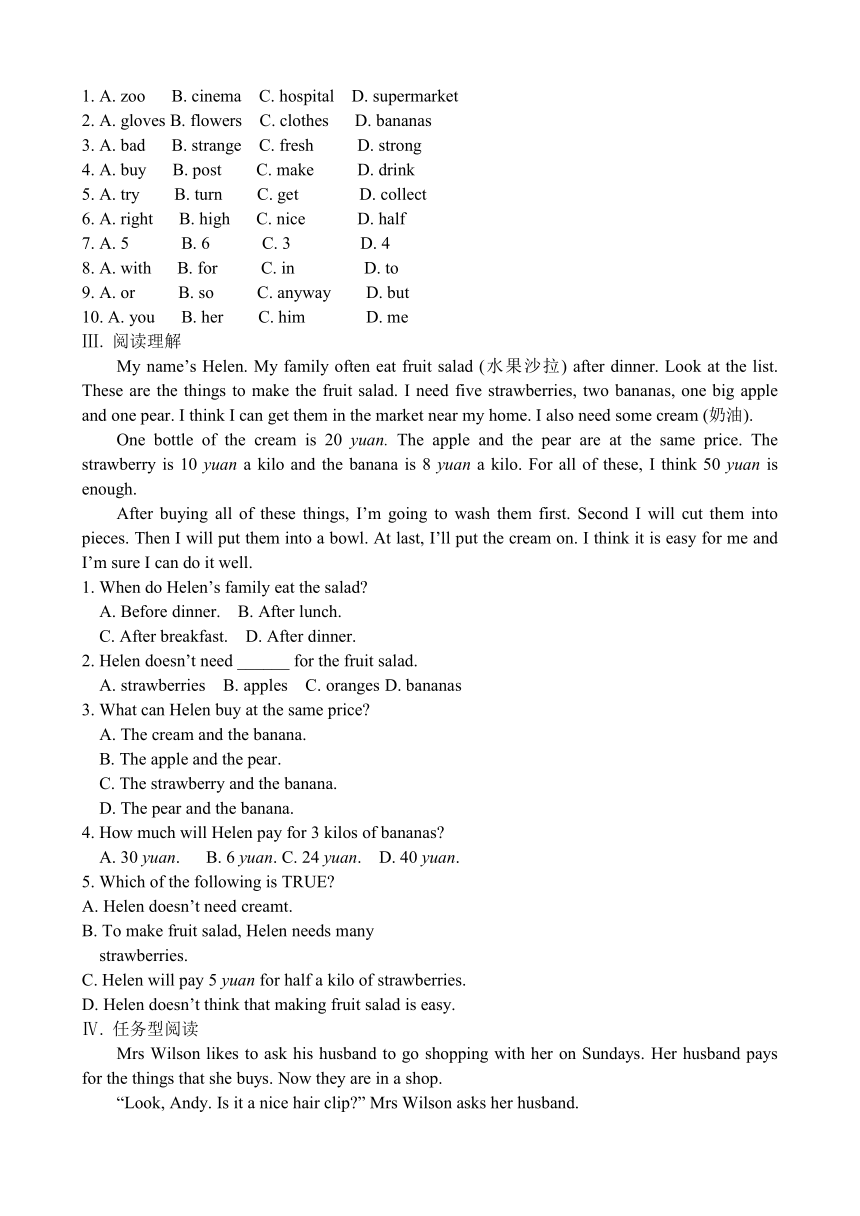 1. A. zoo B. cinema C. hospital D. supermarket
2. A. gloves B. flowers C. clothes D. bananas
3. A. bad B. strange C. fresh D. strong
4. A. buy B. post C. make D. drink
5. A. try B. turn C. get D. collect
6. A. right B. high C. nice D. half
7. A. 5 B. 6 C. 3 D. 4
8. A. with B. for C. in D. to
9. A. or B. so C. anyway D. but
10. A. you B. her C. him D. me
Ⅲ. 阅读理解

My name’s Helen. My family often eat fruit salad (水果沙拉) after dinner. Look at the list. These are the things to make the fruit salad. I need five strawberries, two bananas, one big apple and one pear. I think I can get them in the market near my home. I also need some cream (奶油).

One bottle of the cream is 20 yuan. The apple and the pear are at the same price. The strawberry is 10 yuan a kilo and the banana is 8 yuan a kilo. For all of these, I think 50 yuan is enough.

After buying all of these things, I’m going to wash them first. Second I will cut them into pieces. Then I will put them into a bowl. At last, I’ll put the cream on. I think it is easy for me and I’m sure I can do it well.
1. When do Helen’s family eat the salad?
A. Before dinner. B. After lunch.
C. After breakfast. D. After dinner.
2. Helen doesn’t need ______ for the fruit salad.
A. strawberries B. apples C. oranges D. bananas
3. What can Helen buy at the same price?
A. The cream and the banana.
B. The apple and the pear.
C. The strawberry and the banana.
D. The pear and the banana.
4. How much will Helen pay for 3 kilos of bananas?
A. 30 yuan. B. 6 yuan. C. 24 yuan. D. 40 yuan.
5. Which of the following is TRUE?
A. Helen doesn’t need creamt.
B. To make fruit salad, Helen needs many strawberries.
C. Helen will pay 5 yuan for half a kilo of strawberries.
D. Helen doesn’t think that making fruit salad is easy.
Ⅳ. 任务型阅读

Mrs Wilson likes to ask his husband to go shopping with her on Sundays. Her husband pays for the things that she buys. Now they are in a shop.

“Look, Andy. Is it a nice hair clip?” Mrs Wilson asks her husband.